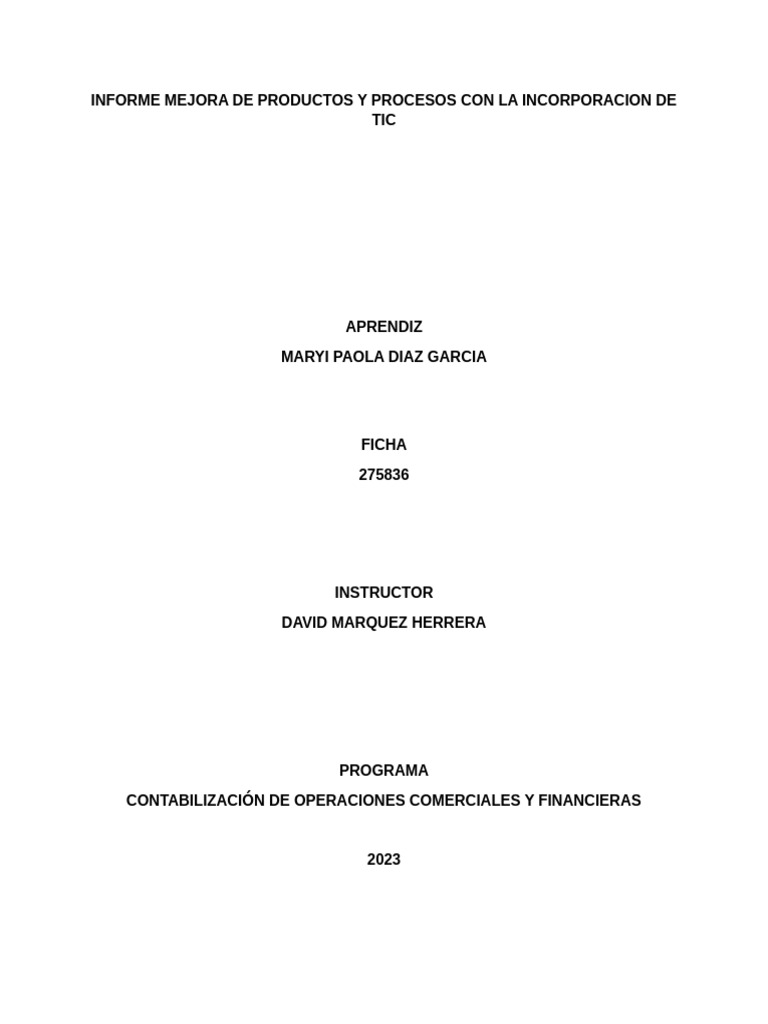 INFORME MEJORA DE PRODUCTOS Y PROCESOS CON LA INCORPORACION DE TIC

APRENDIZ

MARYI PAOLA DIAZ GARCIA

FICHA

275836

INSTRUCTOR

DAVID MARQUEZ HERRERA

PROGRAMA

CONTABILIZACIÓN DE OPERACIONES COMERCIALES Y FINANCIERAS

2023